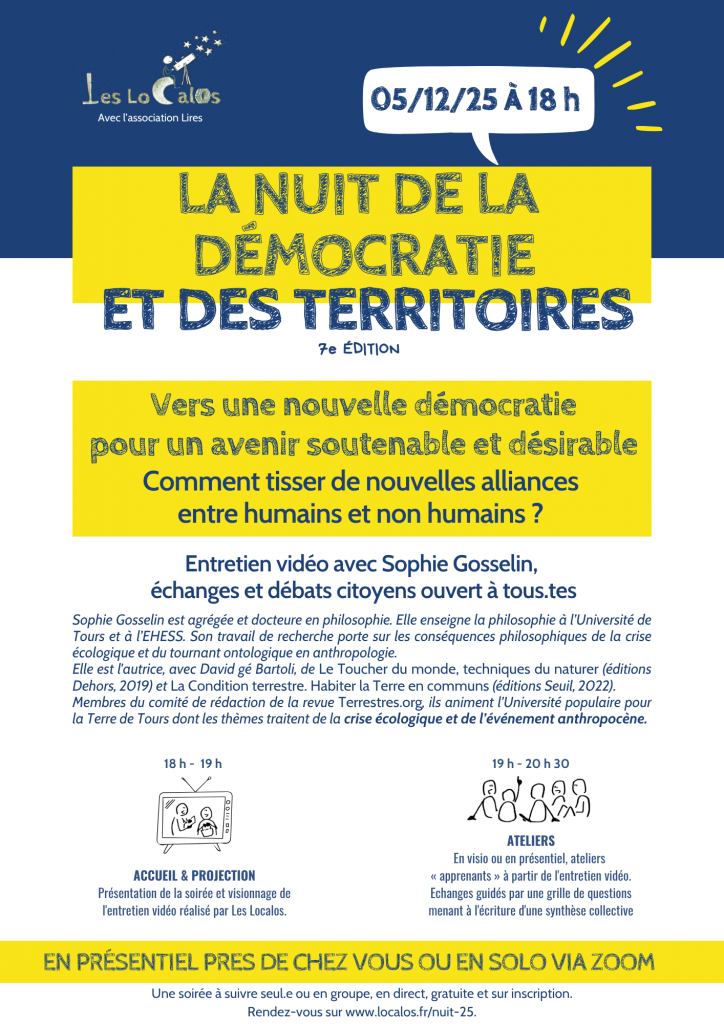 Les LoCalos
Avec l'association Lires

05/12/25 À 18 h

LA NUIT DE LA DÉMOCRATIE ET DES TERRITOIRES

7e ÉDITION

Vers une nouvelle démocratie pour un avenir soutenable et désirable

Comment tisser de nouvelles alliances entre humains et non humains ?

Entretien vidéo avec Sophie Gosselin, échanges et débats citoyens ouvert à tous.tes

Sophie Gosselin est agrégée et docteure en philosophie. Elle enseigne la philosophie à l'Université de Tours et à l'EHESS. Son travail de recherche porte sur les conséquences philosophiques de la crise écologique et du tournant ontologique en anthropologie.
Elle est l'autrice, avec David gé Bartoli, de Le Toucher du monde, techniques du naturer (éditions Dehors, 2019) et La Condition terrestre. Habiter la Terre en communs (éditions Seuil, 2022).
Membres du comité de rédaction de la revue Terrestres.org, ils animent l'Université populaire pour la Terre de Tours dont les thèmes traitent de la crise écologique et de l'événement anthropocène.

18 h - 19 h

ACCUEIL & PROJECTION
Présentation de la soirée et visionnage de l'entretien vidéo réalisé par Les Localos.

19 h - 20 h 30

ATELIERS
En visio ou en présentiel, ateliers « apprenants » à partir de l'entretien vidéo. Echanges guidés par une grille de questions menant à l'écriture d'une synthèse collective

EN PRÉSENTIEL PRES DE CHEZ VOUS OU EN SOLO VIA ZOOM

Une soirée à suivre seul.e ou en groupe, en direct, gratuite et sur inscription.
Rendez-vous sur www.localos.fr/nuit-25.